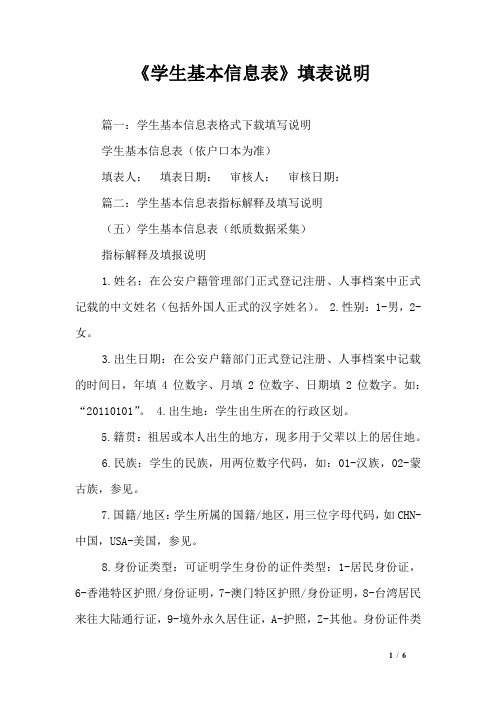 《学生基本信息表》填表说明

篇一：学生基本信息表格式下载填写说明

学生基本信息表（依户口本为准）

填表人：　填表日期：　审核人：　审核日期：

篇二：学生基本信息表指标解释及填写说明

（五）学生基本信息表（纸质数据采集）

指标解释及填报说明

1.姓名：在公安户籍管理部门正式登记注册、人事档案中正式记载的中文姓名（包括外国人正式的汉字姓名）。 2.性别：1-男，2-女。

3.出生日期：在公安户籍部门正式登记注册、人事档案中记载的时间日，年填 4 位数字、月填 2 位数字、日期填 2 位数字。如："20110101"。 4.出生地：学生出生所在的行政区划。

5.籍贯：祖居或本人出生的地方，现多用于父辈以上的居住地。

6.民族：学生的民族，用两位数字代码，如：01-汉族，02-蒙古族，参见。

7.国籍/地区：学生所属的国籍/地区，用三位字母代码，如CHN-中国，USA-美国，参见。

8.身份证类型：可证明学生身份的证件类型：1-居民身份证，6-香港特区护照/身份证明，7-澳门特区护照/身份证明，8-台湾居民来往大陆通行证，9-境外永久居住证，A-护照，Z-其他。身份证件类

1 / 6